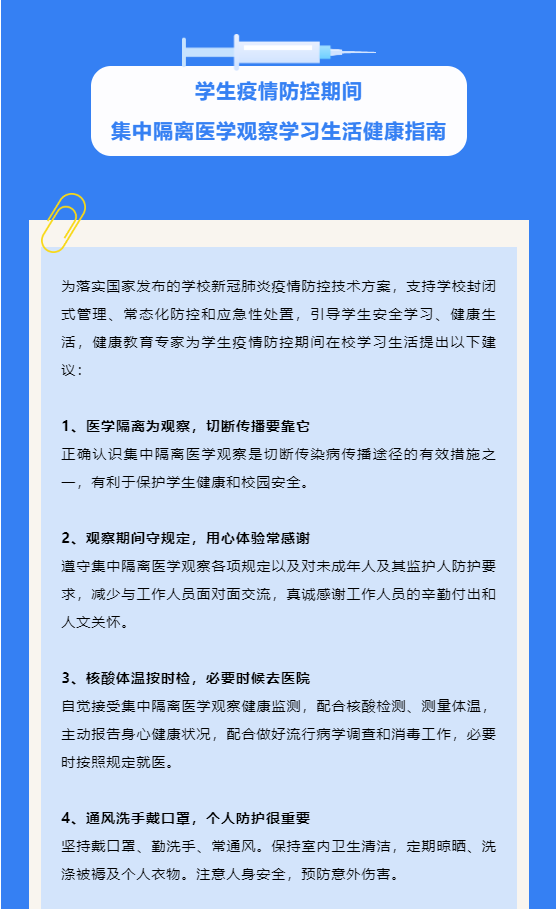 学生疫情防控期间
集中隔离医学观察学习生活健康指南

为落实国家发布的学校新冠肺炎疫情防控技术方案，支持学校封闭式管理、常态化防控和应急性处置，引导学生安全学习、健康生活，健康教育专家为学生疫情防控期间在校学习生活提出以下建议：

1、医学隔离为观察，切断传播要靠它
正确认识集中隔离医学观察是切断传染病传播途径的有效措施之一，有利于保护学生健康和校园安全。

2、观察期间守规定，用心体验常感谢
遵守集中隔离医学观察各项规定以及对未成年人及其监护人防护要求，减少与工作人员面对面交流，真诚感谢工作人员的辛勤付出和人文关怀。

3、核酸体温按时检，必要时候去医院
自觉接受集中隔离医学观察健康监测，配合核酸检测、测量体温，主动报告身心健康状况，配合做好流行病学调查和消毒工作，必要时按照规定就医。

4、通风洗手戴口罩，个人防护很重要
坚持戴口罩、勤洗手、常通风。保持室内卫生清洁，定期晾晒、洗涤被褥及个人衣物。注意人身安全，预防意外伤害。